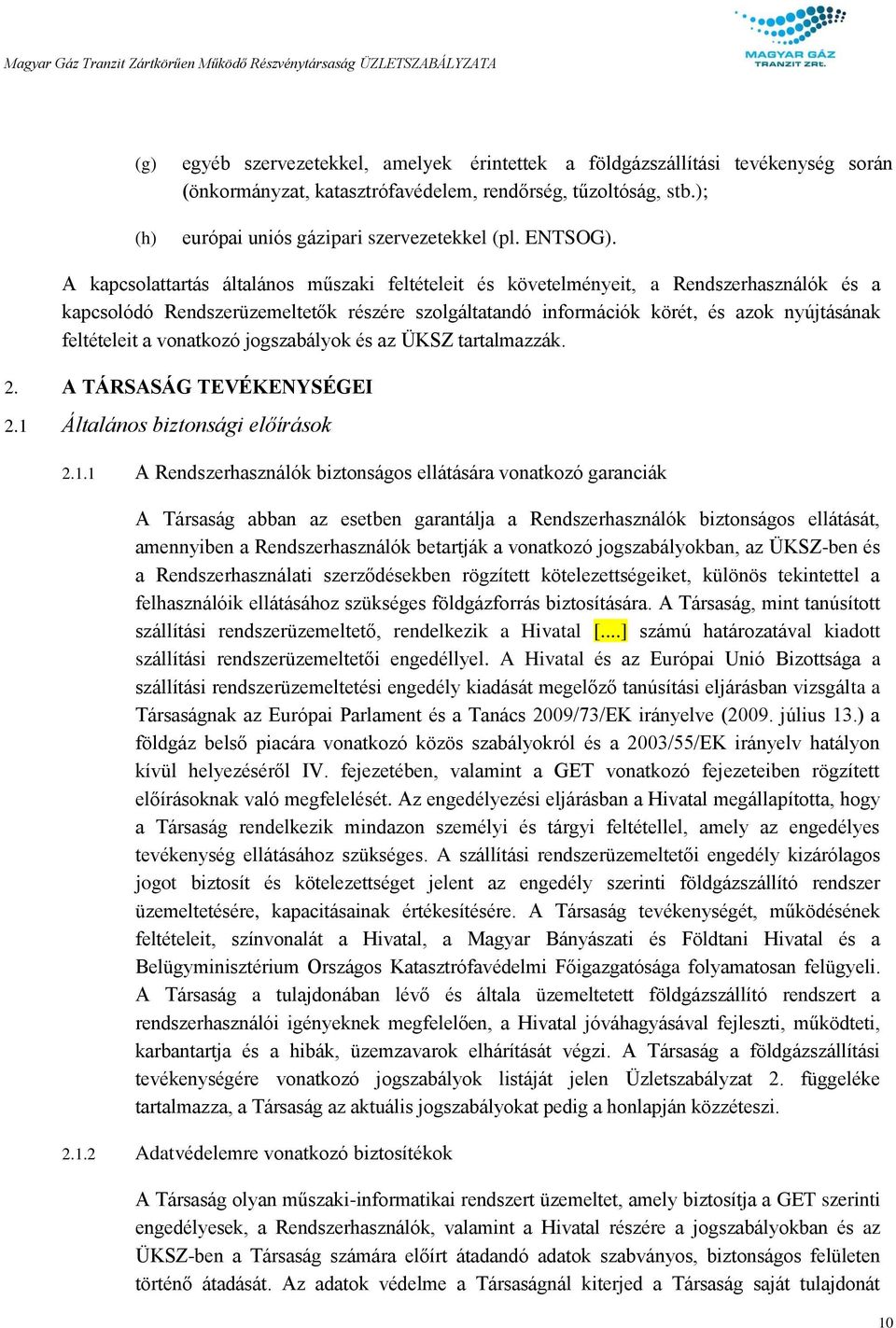 Magyar Gáz Tranzit Zártkörűen Működő Részvénytársaság ÜZLETSZABÁLYZATA

MAGYAR GÁZ TRANZIT ZRT.

(g) egyéb szervezetekkel, amelyek érintettek a földgázszállítási tevékenység során (önkormányzat, katasztrófavédelem, rendőrség, tűzoltóság, stb.);

(h) európai uniós gázipari szervezetekkel (pl. ENTSOG).

A kapcsolattartás általános műszaki feltételeit és követelményeit, a Rendszerhasználók és a kapcsolódó Rendszerüzemeltetők részére szolgáltatandó információk körét, és azok nyújtásának feltételeit a vonatkozó jogszabályok és az ÜKSZ tartalmazzák.

2. A TÁRSASÁG TEVÉKENYSÉGEI

2.1 Általános biztonsági előírások

2.1.1 A Rendszerhasználók biztonságos ellátására vonatkozó garanciák

A Társaság abban az esetben garantálja a Rendszerhasználók biztonságos ellátását, amennyiben a Rendszerhasználók betartják a vonatkozó jogszabályokban, az ÜKSZ-ben és a Rendszerhasználati szerződésekben rögzített kötelezettségeiket, különös tekintettel a felhasználóik ellátásához szükséges földgázforrás biztosítására. A Társaság, mint tanúsított szállítási rendszerüzemeltető, rendelkezik a Hivatal [....] számú határozatával kiadott szállítási rendszerüzemeltetői engedéllyel. A Hivatal és az Európai Unió Bizottsága a szállítási rendszerüzemeltetési engedély kiadását megelőző tanúsítási eljárásban vizsgálta a Társaságnak az Európai Parlament és a Tanács 2009/73/EK irányelve (2009. július 13.) a földgáz belső piacára vonatkozó közös szabályokról és a 2003/55/EK irányelv hatályon kívül helyezéséről IV. fejezetében, valamint a GET vonatkozó fejezeteiben rögzített előírásoknak való megfelelését. Az engedélyezési eljárásban a Hivatal megállapította, hogy a Társaság rendelkezik mindazon személyi és tárgyi feltétellel, amely az engedélyes tevékenység ellátásához szükséges. A szállítási rendszerüzemeltetői engedély kizárólagos jogot biztosít és kötelezettséget jelent az engedély szerinti földgázszállító rendszer üzemeltetésére, kapacitásainak értékesítésére. A Társaság tevékenységét, működésének feltételeit, színvonalát a Hivatal, a Magyar Bányászati és Földtani Hivatal és a Belügyminisztérium Országos Katasztrófavédelmi Főigazgatósága folyamatosan felügyeli. A Társaság a tulajdonában lévő és általa üzemeltetett földgázszállító rendszert a rendszerhasználói igényeknek megfelelően, a Hivatal jóváhagyásával fejleszti, működteti, karbantartja és a hibák, üzemzavarok elhárítását végzi. A Társaság a földgázszállítási tevékenységére vonatkozó jogszabályok listáját jelen Üzletszabályzat 2. függeléke tartalmazza, a Társaság az aktuális jogszabályokat pedig a honlapján közzéteszi.

2.1.2 Adatvédelemre vonatkozó biztosítékok

A Társaság olyan műszaki-informatikai rendszert üzemeltet, amely biztosítja a GET szerinti engedélyesek, a Rendszerhasználók, valamint a Hivatal részére a jogszabályokban és az ÜKSZ-ben a Társaság számára előírt átadandó adatok szabványos, biztonságos felületen történő átadását. Az adatok védelme a Társaságnál kiterjed a Társaság saját tulajdonát

10